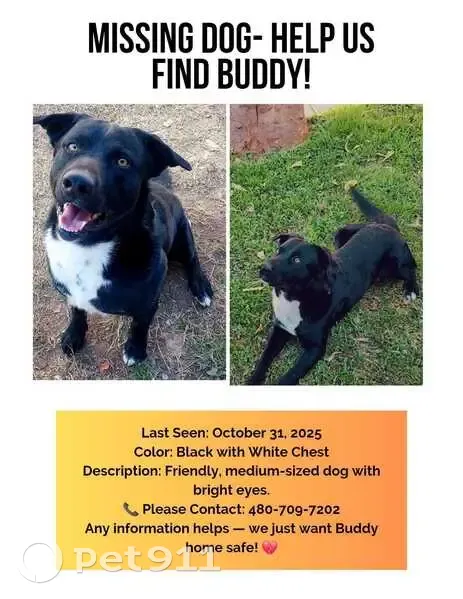 MISSING DOG- HELP US
FIND BUDDY!

Last Seen: October 31, 2025
Color: Black with White Chest
Description: Friendly, medium-sized dog with bright eyes.
📞 Please Contact: 480-709-7202
Any information helps — we just want Buddy home safe! 💗

Pet911